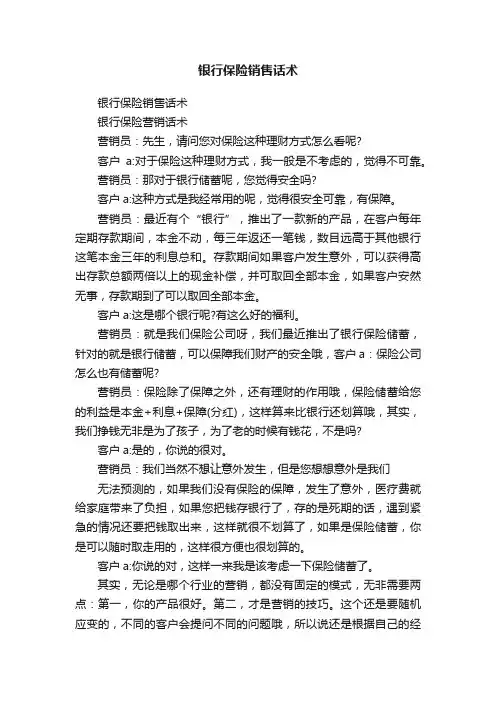 银行保险销售话术

银行保险销售话术

银行保险营销话术

营销员：先生，请问您对保险这种理财方式怎么看呢?

客户 a:对于保险这种理财方式，我一般是不考虑的，觉得不可靠。

营销员：那对于银行储蓄呢，您觉得安全吗?

客户 a:这种方式是我经常用的呢，觉得很安全可靠，有保障。

营销员：最近有个“银行”，推出了一款新的产品，在客户每年定期存款期间，本金不动，每三年返还一笔钱，数目远高于其他银行这笔本金三年的利息总和。存款期间如果客户发生意外，可以获得高出存款总额两倍以上的现金补偿，并可取回全部本金，如果客户安然无事，存款期到了可以取回全部本金。

客户 a:这是哪个银行呢?有这么好的福利。

营销员：就是我们保险公司呀，我们最近推出了银行保险储蓄，针对的就是银行储蓄，可以保障我们财产的安全哦，客户 a：保险公司怎么也有储蓄呢?

营销员：保险除了保障之外，还有理财的作用哦，保险储蓄给您的利益是本金+利息+保障(分红)，这样算来比银行还划算哦，其实，我们挣钱无非是为了孩子，为了老的时候有钱花，不是吗?

客户 a:是的，你说的很对。

营销员：我们当然不想让意外发生，但是您想想意外是我们

无法预测的，如果我们没有保险的保障，发生了意外，医疗费就给家庭带来了负担，如果您把钱存银行了，存的是死期的话，遇到紧急的情况还要把钱取出来，这样就很不划算了，如果是保险储蓄，你是可以随时取走用的，这样很方便也很划算的。

客户 a:你说的对，这样一来我是该考虑一下保险储蓄了。

其实，无论是哪个行业的营销，都没有固定的模式，无非需要两点：第一，你的产品很好。第二，才是营销的技巧。这个还是要随机应变的，不同的客户会提问不同的问题哦，所以说还是根据自己的经